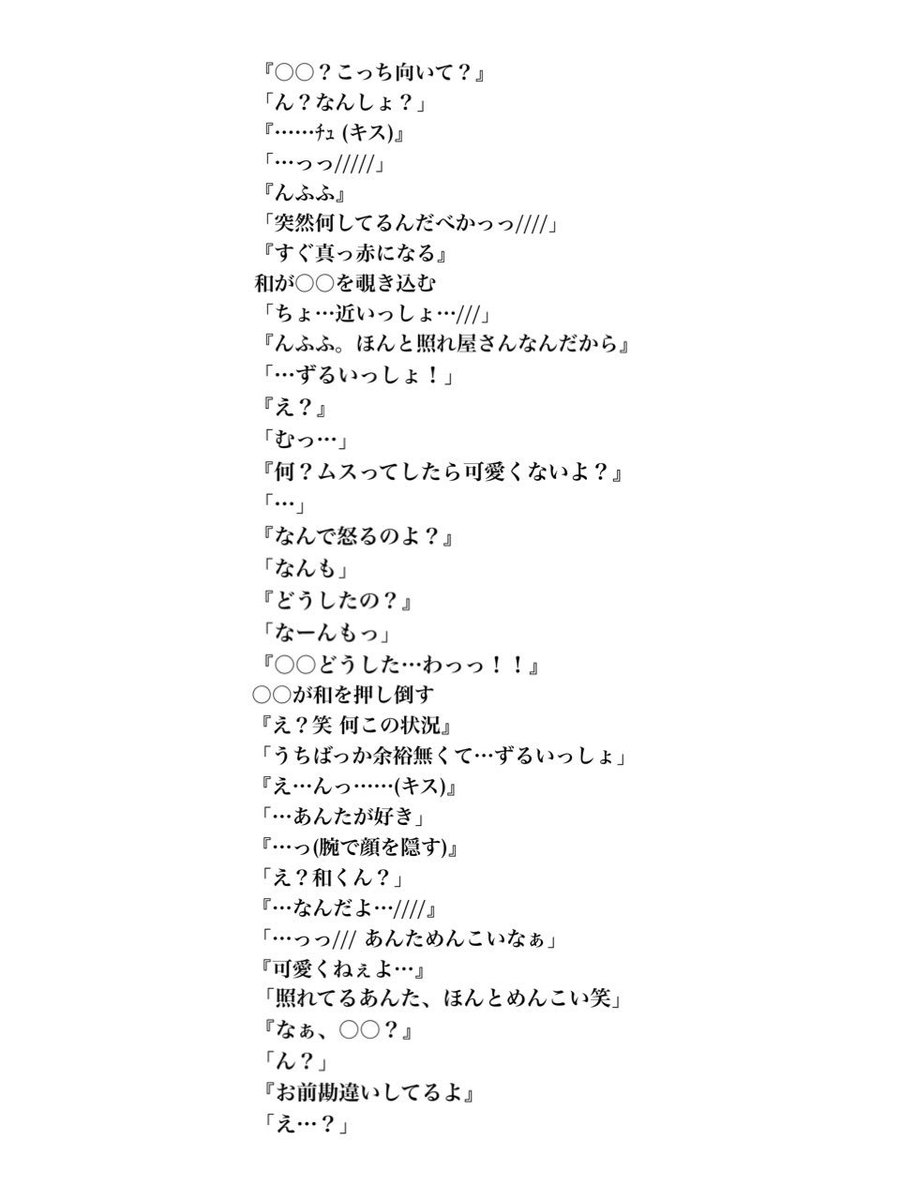 『○○？こっち向いて？』
「ん？なんしょ？」
『……ﾁｭ (キス)』
「…っっ/////」
『んふふ』
「突然何してるんだべかっっ////」
『すぐ真っ赤になる』
和が○○を覗き込む
「ちょ…近いっしょ…///」
『んふふ。ほんと照れ屋さんなんだから』
「…ずるいっしょ！」
『え？』
「むっ…」
『何？ムスってしたら可愛くないよ？』
「…」
『なんで怒るのよ？』
「なんも」
『どうしたの？』
「なーんもっ」
『○○どうした…わっっ！！』
○○が和を押し倒す
『え？笑 何この状況』
「うちばっか余裕無くて…ずるいっしょ」
『え…んっ……(キス)』
「…あんたが好き」
『…っ(腕で顔を隠す)』
「え？和くん？」
『…なんだよ…////』
「…っっ/// あんためんこいなぁ」
『可愛くねぇよ…』
「照れてるあんた、ほんとめんこい笑」
『なぁ、○○？』
「ん？」
『お前勘違いしてるよ』
「え…？」